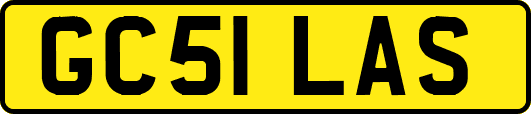 GC51 LAS